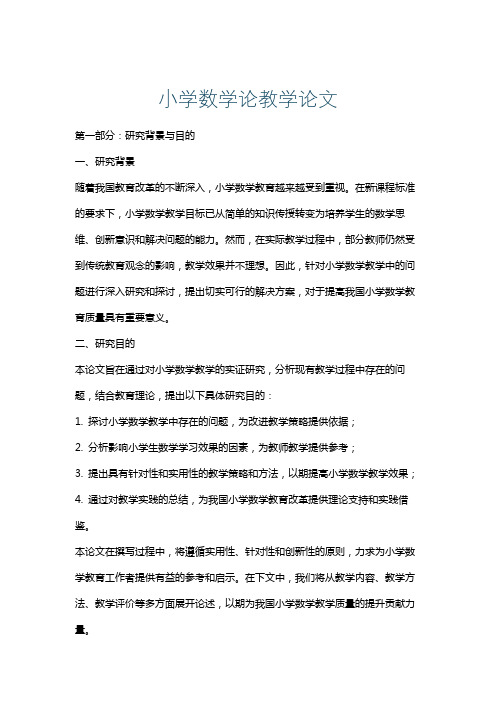 小学数学论教学论文

第一部分：研究背景与目的

一、研究背景

随着我国教育改革的不断深入，小学数学教育越来越受到重视。在新课程标准的要求下，小学数学教学目标已从简单的知识传授转变为培养学生的数学思维、创新意识和解决问题的能力。然而，在实际教学过程中，部分教师仍然受到传统教育观念的影响，教学效果并不理想。因此，针对小学数学教学中的问题进行深入研究和探讨，提出切实可行的解决方案，对于提高我国小学数学教育质量具有重要意义。

二、研究目的

本论文旨在通过对小学数学教学的实证研究，分析现有教学过程中存在的问题，结合教育理论，提出以下具体研究目的：

1. 探讨小学数学教学中存在的问题，为改进教学策略提供依据；

2. 分析影响小学生数学学习效果的因素，为教师教学提供参考；

3. 提出具有针对性和实用性的教学策略和方法，以期提高小学数学教学效果；

4. 通过对教学实践的总结，为我国小学数学教育改革提供理论支持和实践借鉴。

本论文在撰写过程中，将遵循实用性、针对性和创新性的原则，力求为小学数学教育工作者提供有益的参考和启示。在下文中，我们将从教学内容、教学方法、教学评价等多方面展开论述，以期为我国小学数学教学质量的提升贡献力量。